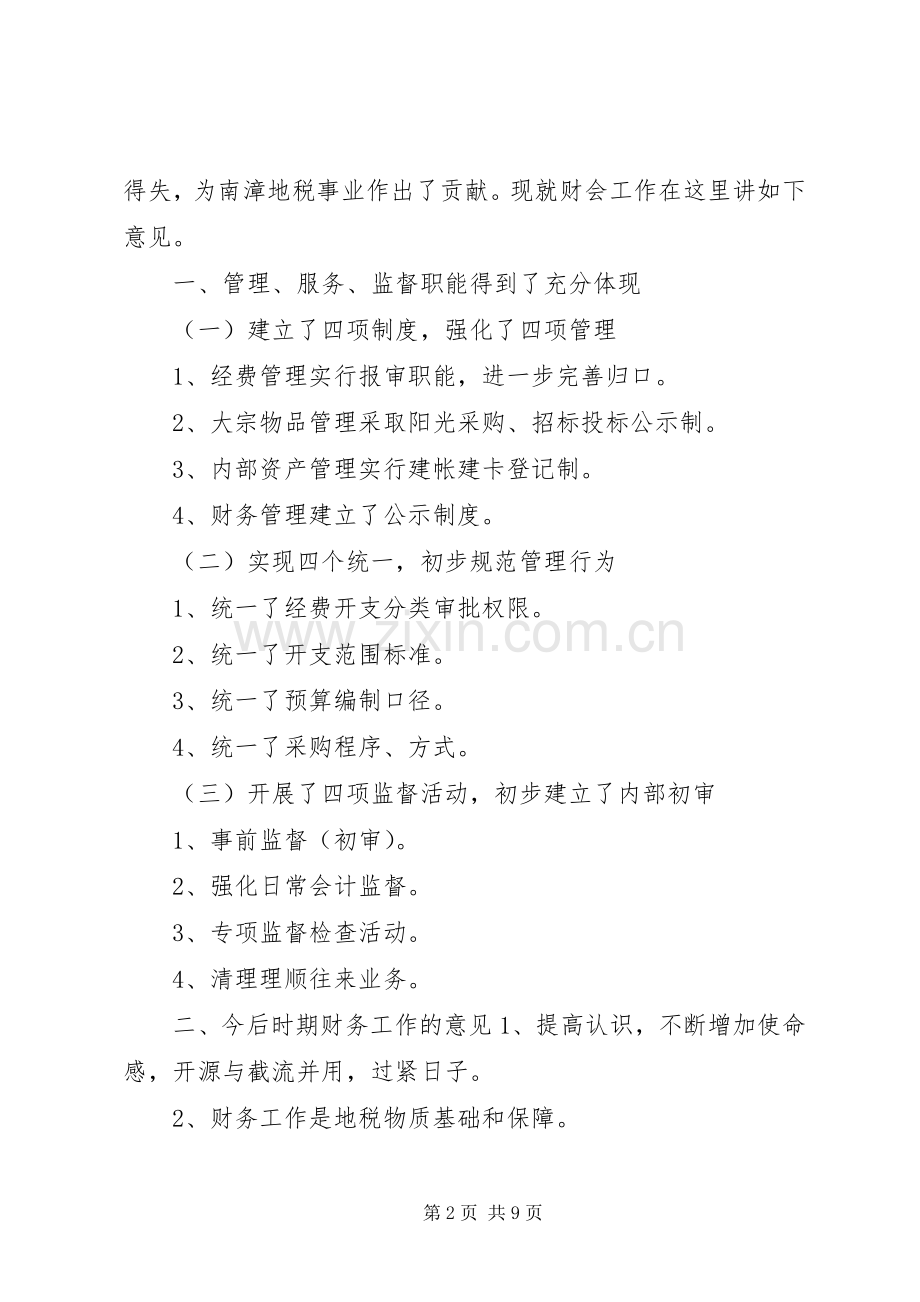 得失，为南漳地税事业作出了贡献。现就财会工作在这里讲如下意见。

一、管理、服务、监督职能得到了充分体现

（一）建立了四项制度，强化了四项管理

1、经费管理实行报审职能，进一步完善归口。

2、大宗物品管理采取阳光采购、招标投标公示制。

3、内部资产管理实行建帐建卡登记制。

4、财务管理建立了公示制度。

（二）实现四个统一，初步规范管理行为

1、统一了经费开支分类审批权限。

2、统一了开支范围标准。

3、统一了预算编制口径。

4、统一了采购程序、方式。

（三）开展了四项监督活动，初步建立了内部初审

1、事前监督（初审）。

2、强化日常会计监督。

3、专项监督检查活动。

4、清理理顺往来业务。

二、今后时期财务工作的意见 1、提高认识，不断增加使命感，开源与截流并用，过紧日子。

2、财务工作是地税物质基础和保障。

www.zixin.com.cn

第 2 页 共 9 页